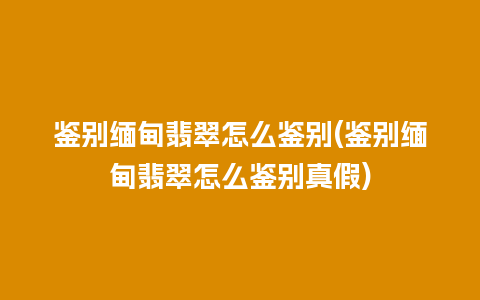 鉴别缅甸翡翠怎么鉴别(鉴别缅甸翡翠怎么鉴别真假)